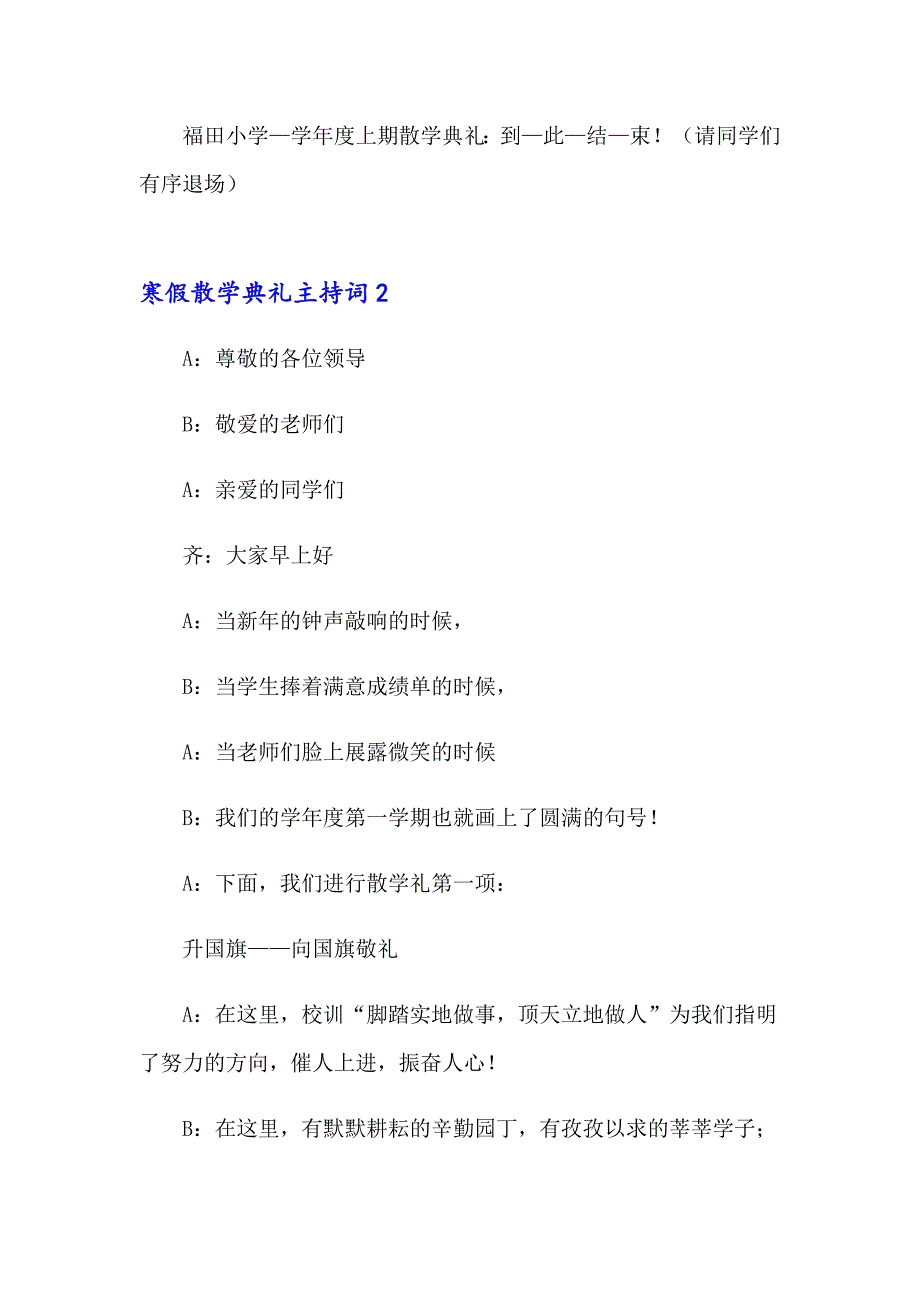 福田小学—学年度上期散学典礼：到—此—结—束！（请同学们有序退场）

寒假散学典礼主持词2

A：尊敬的各位领导

B：敬爱的老师们

A：亲爱的同学们

齐：大家早上好

A：当新年的钟声敲响的时候，

B：当学生捧着满意成绩单的时候，

A：当老师们脸上展露微笑的时候

B：我们的学年度第一学期也就画上了圆满的句号！

A：下面，我们进行散学礼第一项：

升国旗——向国旗敬礼

A：在这里，校训“脚踏实地做事，顶天立地做人”为我们指明了努力的方向，催人上进，振奋人心！

B：在这里，有默默耕耘的辛勤园丁，有孜孜以求的莘莘学子；